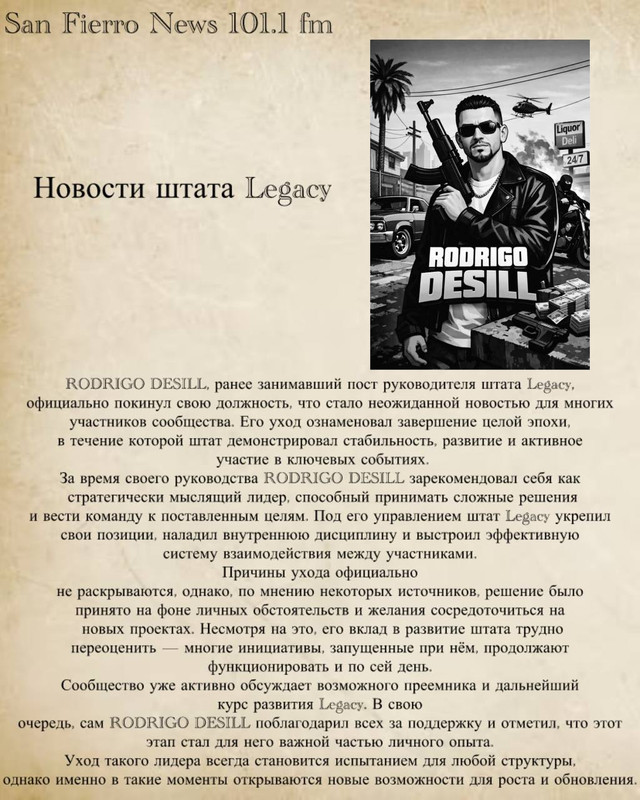 San Fierro News 101.1 fm

Новости штата Legacy

Liquor
Deli
24/7

RODRIGO DESILL

RODRIGO DESILL, ранее занимавший пост руководителя штата Legacy, официально покинул свою должность, что стало неожиданной новостью для многих участников сообщества. Его уход ознаменовал завершение целой эпохи, в течение которой штат демонстрировал стабильность, развитие и активное участие в ключевых событиях.

За время своего руководства RODRIGO DESILL зарекомендовал себя как стратегически мыслящий лидер, способный принимать сложные решения и вести команду к поставленным целям. Под его управлением штат Legacy укрепил свои позиции, наладил внутреннюю дисциплину и выстроил эффективную систему взаимодействия между участниками.

Причины ухода официально не раскрываются, однако, по мнению некоторых источников, решение было принято на фоне личных обстоятельств и желания сосредоточиться на новых проектах. Несмотря на это, его вклад в развитие штата трудно переоценить — многие инициативы, запущенные при нём, продолжают функционировать и по сей день.

Сообщество уже активно обсуждает возможного преемника и дальнейший курс развития Legacy. В свою очередь, сам RODRIGO DESILL поблагодарил всех за поддержку и отметил, что этот этап стал для него важной частью личного опыта.

Уход такого лидера всегда становится испытанием для любой структуры, однако именно в такие моменты открываются новые возможности для роста и обновления.